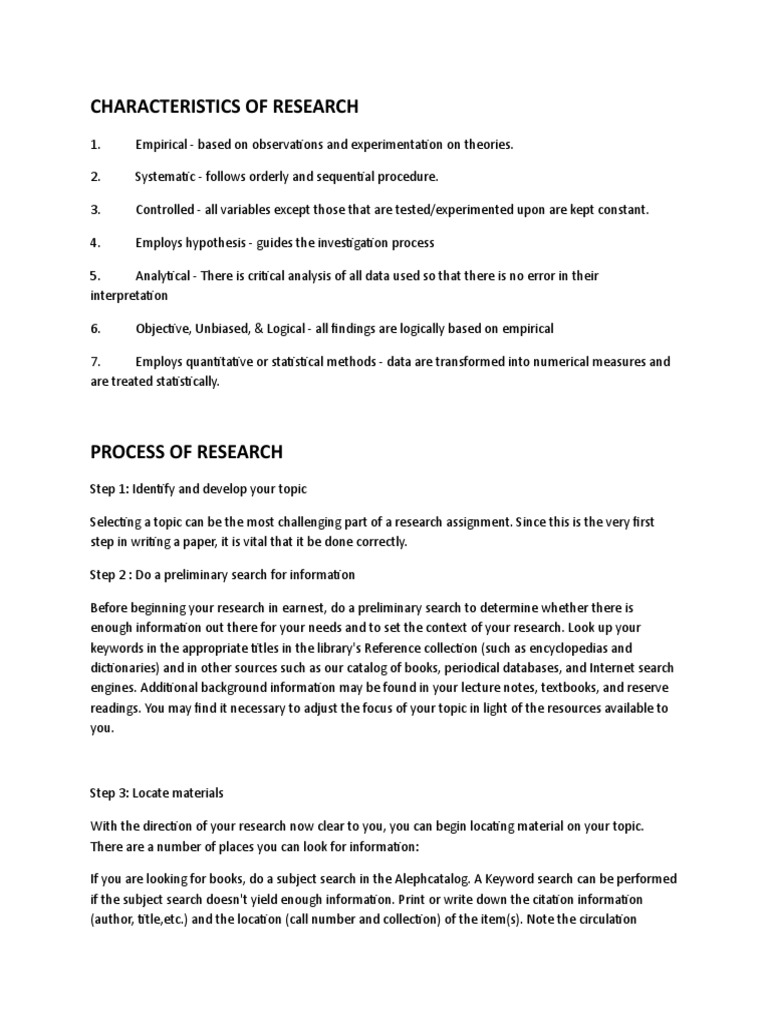 CHARACTERISTICS OF RESEARCH

1. Empirical - based on observations and experimentation on theories.

2. Systematic - follows orderly and sequential procedure.

3. Controlled - all variables except those that are tested/experimented upon are kept constant.

4. Employs hypothesis - guides the investigation process

5. Analytical - There is critical analysis of all data used so that there is no error in their interpretation

6. Objective, Unbiased, & Logical - all findings are logically based on empirical

7. Employs quantitative or statistical methods - data are transformed into numerical measures and are treated statistically.

PROCESS OF RESEARCH

Step 1: Identify and develop your topic

Selecting a topic can be the most challenging part of a research assignment. Since this is the very first step in writing a paper, it is vital that it be done correctly.

Step 2 : Do a preliminary search for information

Before beginning your research in earnest, do a preliminary search to determine whether there is enough information out there for your needs and to set the context of your research. Look up your keywords in the appropriate titles in the library's Reference collection (such as encyclopedias and dictionaries) and in other sources such as our catalog of books, periodical databases, and Internet search engines. Additional background information may be found in your lecture notes, textbooks, and reserve readings. You may find it necessary to adjust the focus of your topic in light of the resources available to you.

Step 3: Locate materials

With the direction of your research now clear to you, you can begin locating material on your topic. There are a number of places you can look for information:

If you are looking for books, do a subject search in the Alephcatalog. A Keyword search can be performed if the subject search doesn't yield enough information. Print or write down the citation information (author, title,etc.) and the location (call number and collection) of the item(s). Note the circulation